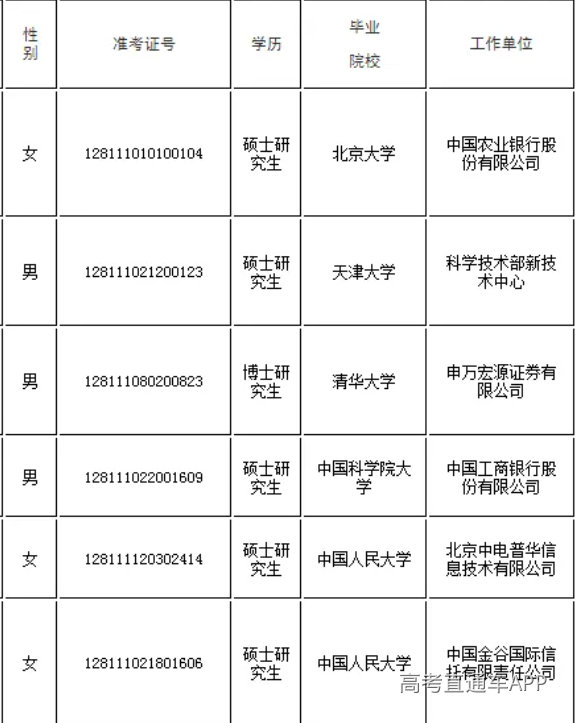 | 性别 | 准考证号 | 学历 | 毕业院校 | 工作单位 |
|---|---|---|---|---|
| 女 | 128111010100104 | 硕士研究生 | 北京大学 | 中国农业银行股份有限公司 |
| 男 | 128111021200123 | 硕士研究生 | 天津大学 | 科学技术部新技术中心 |
| 男 | 128111080200823 | 博士研究生 | 清华大学 | 申万宏源证券有限公司 |
| 男 | 128111022001609 | 硕士研究生 | 中国科学院大学 | 中国工商银行股份有限公司 |
| 女 | 128111120302414 | 硕士研究生 | 中国人民大学 | 北京中电普华信息技术有限公司 |
| 女 | 128111021801606 | 硕士研究生 | 中国人民大学 | 中国金谷国际信托有限责任公司 |

高考直通车APP